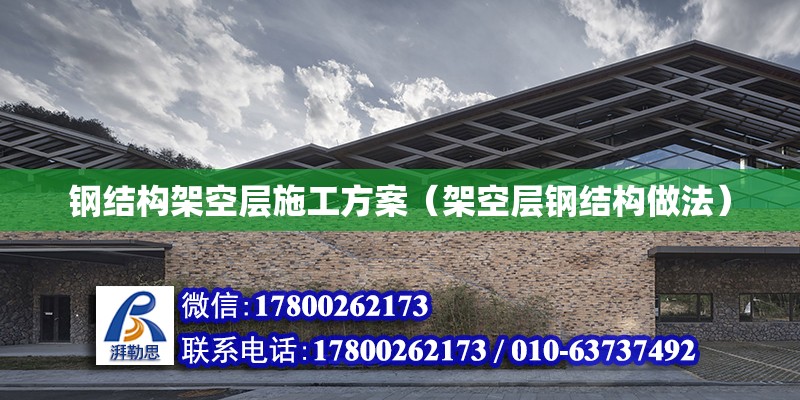 钢结构架空层施工方案（架空层钢结构做法）

湃勒思

微信：17800262173

联系电话：17800262173 / 010-63737492